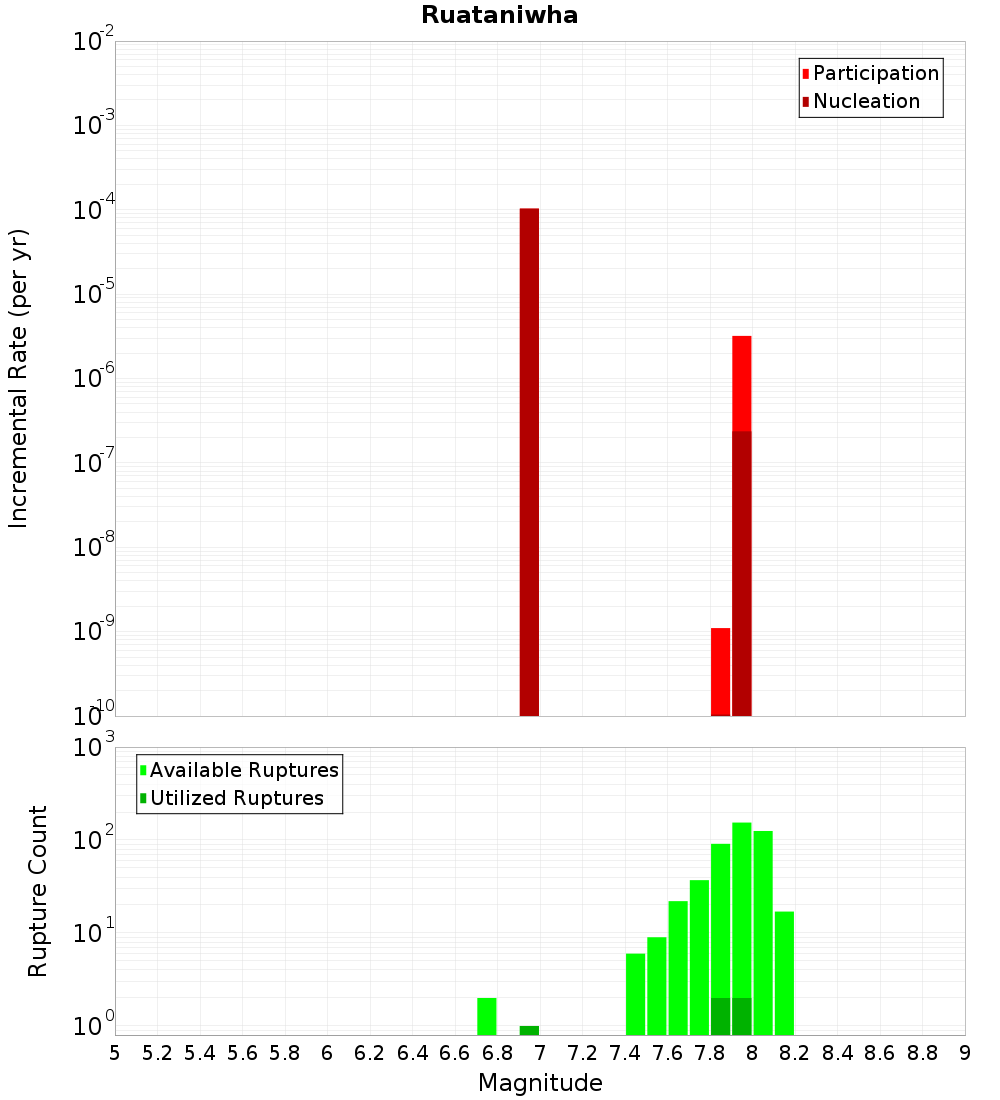 Ruataniwha

Participation
Nucleation

Incremental Rate (per yr)

$10^{-2}$
$10^{-3}$
$10^{-4}$
$10^{-5}$
$10^{-6}$
$10^{-7}$
$10^{-8}$
$10^{-9}$
$10^{-10}$

Available Ruptures
Utilized Ruptures

Rupture Count

$10^{3}$
$10^{2}$
$10^{1}$
$10^{0}$

5 5.2 5.4 5.6 5.8 6 6.2 6.4 6.6 6.8 7 7.2 7.4 7.6 7.8 8 8.2 8.4 8.6 8.8 9

Magnitude